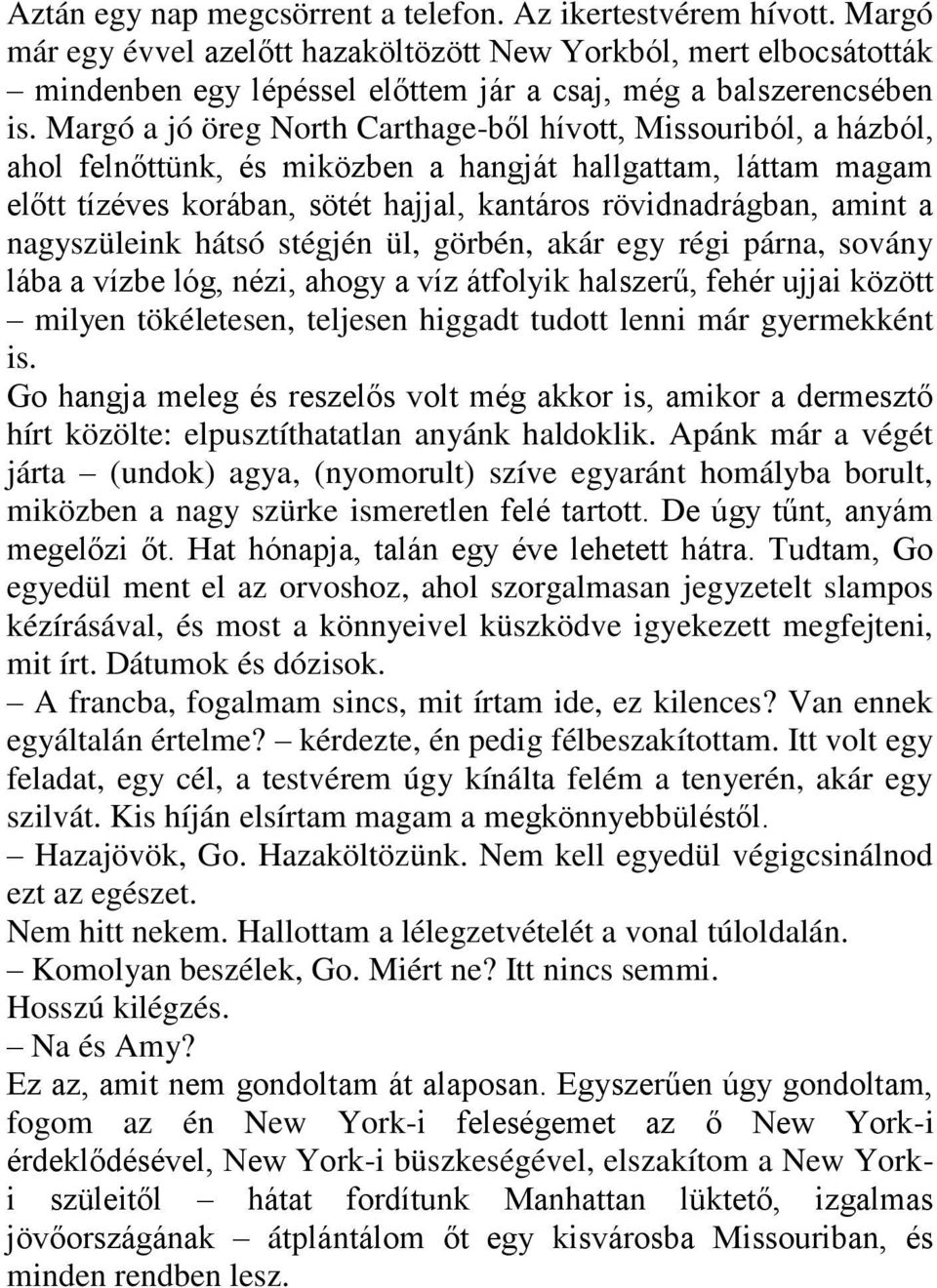 Aztán egy nap megcsörrent a telefon. Az ikertestvérem hívott. Margó már egy évvel azelőtt hazaköltözött New Yorkból, mert elbocsátották – mindenben egy lépéssel előttem jár a csaj, még a balszerencsében is. Margó a jó öreg North Carthage-ből hívott, Missouriból, a házból, ahol felnőttünk, és miközben a hangját hallgattam, láttam magam előtt tízéves korában, sötét hajjal, kantáros rövidnadrágban, amint a nagyszüleink hátsó stégjén ül, görbén, akár egy régi párna, sovány lába a vízbe lóg, nézi, ahogy a víz átfolyik halszerű, fehér ujjai között – milyen tökéletesen, teljesen higgadt tudott lenni már gyermekként is.
Go hangja meleg és reszelős volt még akkor is, amikor a dermesztő hírt közölte: elpusztíthatatlan anyánk haldoklik. Apánk már a végét járta – (undok) agya, (nyomorult) szíve egyaránt homályba borult, miközben a nagy szürke ismeretlen felé tartott. De úgy tűnt, anyám megelőzi őt. Hat hónapja, talán egy éve lehetett hátra. Tudtam, Go egyedül ment el az orvoshoz, ahol szorgalmasan jegyzetelt slampos kézírásával, és most a könnyeivel küszködve igyekezett megfejteni, mit írt. Dátumok és dózisok.
– A francba, fogalmam sincs, mit írtam ide, ez kilences? Van ennek egyáltalán értelme? – kérdezte, én pedig félbeszakítottam. Itt volt egy feladat, egy cél, a testvérem úgy kínálta felém a tenyerén, akár egy szilvát. Kis híján elsírtam magam a megkönnyebbüléstől.
– Hazajövök, Go. Hazaköltözünk. Nem kell egyedül végigcsinálnod ezt az egészet.
Nem hitt nekem. Hallottam a lélegzetvételét a vonal túloldalán.
– Komolyan beszélek, Go. Miért ne? Itt nincs semmi.
Hosszú kilégzés.
– Na és Amy?
Ez az, amit nem gondoltam át alaposan. Egyszerűen úgy gondoltam, fogom az én New York-i feleségemet az ő New York-i érdeklődésével, New York-i büszkeségével, elszakítom a New York-i szüleitől – hátat fordítunk Manhattan lüktető, izgalmas jövőországának – átplántálom őt egy kisvárosba Missouriban, és minden rendben lesz.